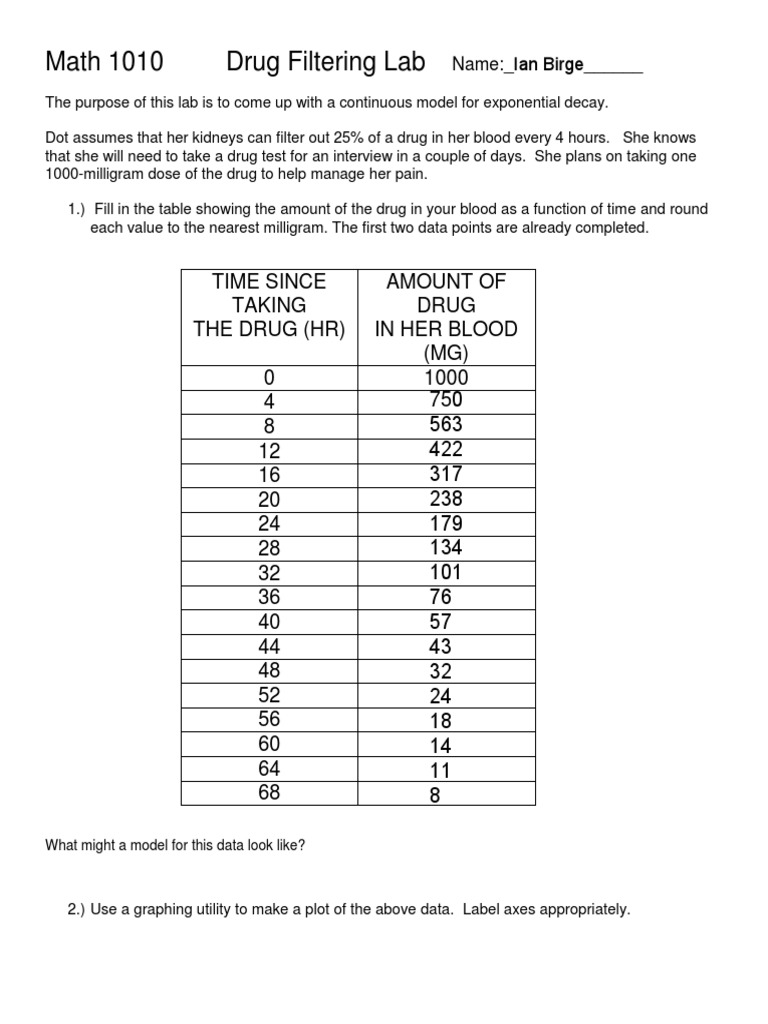 Math 1010 Drug Filtering Lab Name:_Ian Birge______

The purpose of this lab is to come up with a continuous model for exponential decay.

Dot assumes that her kidneys can filter out 25% of a drug in her blood every 4 hours. She knows that she will need to take a drug test for an interview in a couple of days. She plans on taking one 1000-milligram dose of the drug to help manage her pain.

1.) Fill in the table showing the amount of the drug in your blood as a function of time and round each value to the nearest milligram. The first two data points are already completed.

| TIME SINCE TAKING THE DRUG (HR) | AMOUNT OF DRUG IN HER BLOOD (MG) |
|---|---|
| 0 | 1000 |
| 4 | 750 |
| 8 | 563 |
| 12 | 422 |
| 16 | 317 |
| 20 | 238 |
| 24 | 179 |
| 28 | 134 |
| 32 | 101 |
| 36 | 76 |
| 40 | 57 |
| 44 | 43 |
| 48 | 32 |
| 52 | 24 |
| 56 | 18 |
| 60 | 14 |
| 64 | 11 |
| 68 | 8 |

What might a model for this data look like?

2.) Use a graphing utility to make a plot of the above data. Label axes appropriately.